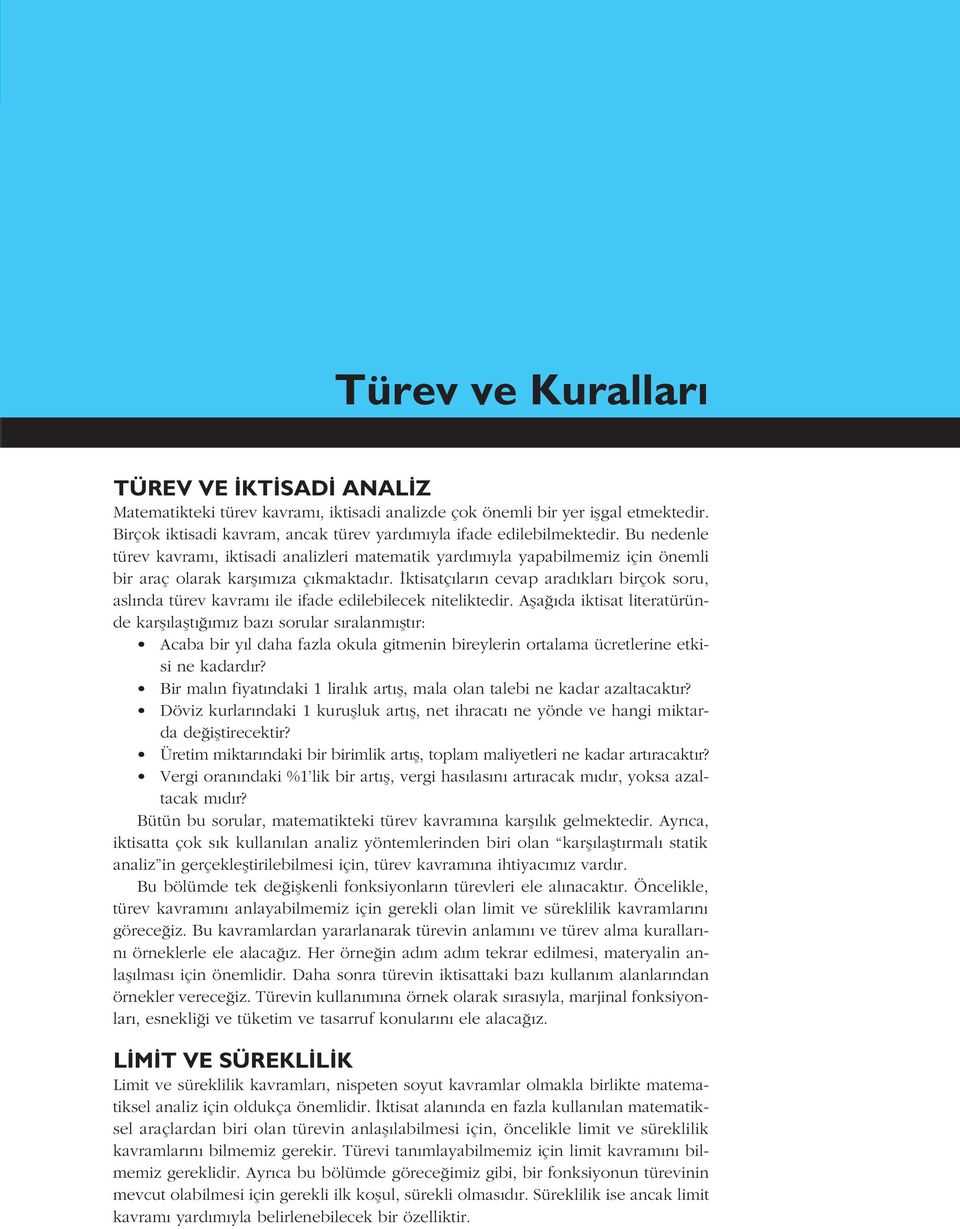 Türev ve Kuralları

TÜREV VE İKTİSADİ ANALİZ

Matematikteki türev kavramı, iktisadi analizde çok önemli bir yer işgal etmektedir. Birçok iktisadi kavram, ancak türev yardımıyla ifade edilebilmektedir. Bu nedenle türev kavramı, iktisadi analizleri matematik yardımıyla yapabilmemiz için önemli bir araç olarak karşımıza çıkmaktadır. İktisatçıların cevap aradıkları birçok soru, aslında türev kavramı ile ifade edilebilecek niteliktedir. Aşağıda iktisat literatüründe karşılaştığımız bazı sorular sıralanmıştır:

• Acaba bir yıl daha fazla okula gitmenin bireylerin ortalama ücretlerine etkisi ne kadardır?
• Bir malın fiyatındaki 1 liralık artış, mala olan talebi ne kadar azaltacaktır?
• Döviz kurlarındaki 1 kuruşluk artış, net ihracatı ne yönde ve hangi miktarda değiştirecektir?
• Üretim miktarındaki bir birimlik artış, toplam maliyetleri ne kadar artıracaktır?
• Vergi oranındaki %1'lik bir artış, vergi hasılasını artıracak mıdır, yoksa azaltacak mıdır?

Bütün bu sorular, matematikteki türev kavramına karşılık gelmektedir. Ayrıca, iktisatta çok sık kullanılan analiz yöntemlerinden biri olan "karşılaştırmalı statik analiz"in gerçekleştirilebilmesi için, türev kavramına ihtiyacımız vardır.

Bu bölümde tek değişkenli fonksiyonların türevleri ele alınacaktır. Öncelikle, türev kavramını anlayabilmemiz için gerekli olan limit ve süreklilik kavramlarını göreceğiz. Bu kavramlardan yararlanarak türevin anlamını ve türev alma kurallarını örneklerle ele alacağız. Her örneğin adım adım tekrar edilmesi, materyalin anlaşılması için önemlidir. Daha sonra türevin iktisattaki bazı kullanım alanlarından örnekler vereceğiz. Türevin kullanımına örnek olarak sırasıyla, marjinal fonksiyonları, esnekliği ve tüketim ve tasarruf konularını ele alacağız.

LİMİT VE SÜREKLİLİK

Limit ve süreklilik kavramları, nispeten soyut kavramlar olmakla birlikte matematiksel analiz için oldukça önemlidir. İktisat alanında en fazla kullanılan matematiksel araçlardan biri olan türevin anlaşılabilmesi için, öncelikle limit ve süreklilik kavramlarını bilmemiz gerekir. Türevi tanımlayabilmemiz için limit kavramını bilmemiz gereklidir. Ayrıca bu bölümde göreceğimiz gibi, bir fonksiyonun türevinin mevcut olabilmesi için gerekli ilk koşul, sürekli olmasıdır. Süreklilik ise ancak limit kavramı yardımıyla belirlenebilecek bir özelliktir.